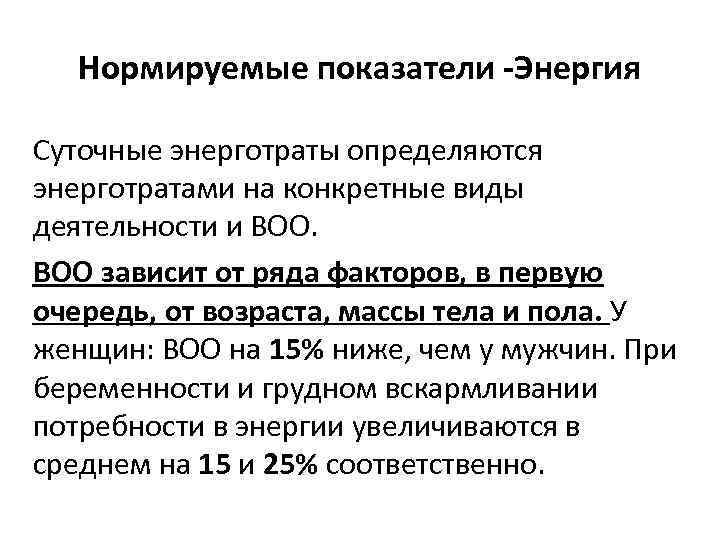 Нормируемые показатели -Энергия

Суточные энерготраты определяются энерготратами на конкретные виды деятельности и ВОО.

ВОО зависит от ряда факторов, в первую очередь, от возраста, массы тела и пола. У женщин: ВОО на 15% ниже, чем у мужчин. При беременности и грудном вскармливании потребности в энергии увеличиваются в среднем на 15 и 25% соответственно.